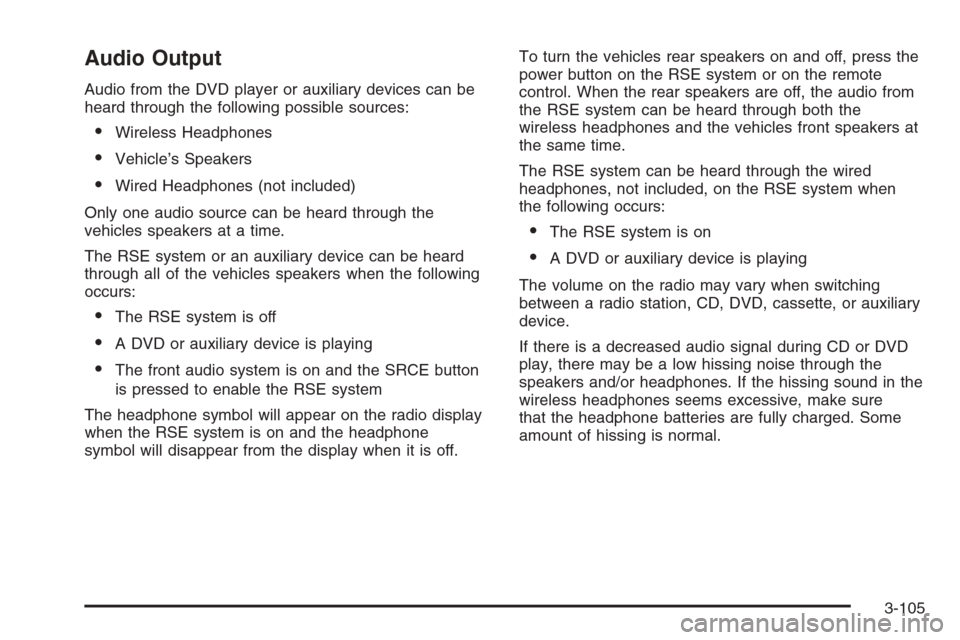 Audio Output

Audio from the DVD player or auxiliary devices can be heard through the following possible sources:

• Wireless Headphones
• Vehicle's Speakers
• Wired Headphones (not included)

Only one audio source can be heard through the vehicles speakers at a time.

The RSE system or an auxiliary device can be heard through all of the vehicles speakers when the following occurs:

• The RSE system is off
• A DVD or auxiliary device is playing
• The front audio system is on and the SRCE button is pressed to enable the RSE system

The headphone symbol will appear on the radio display when the RSE system is on and the headphone symbol will disappear from the display when it is off.

To turn the vehicles rear speakers on and off, press the power button on the RSE system or on the remote control. When the rear speakers are off, the audio from the RSE system can be heard through both the wireless headphones and the vehicles front speakers at the same time.

The RSE system can be heard through the wired headphones, not included, on the RSE system when the following occurs:

• The RSE system is on
• A DVD or auxiliary device is playing

The volume on the radio may vary when switching between a radio station, CD, DVD, cassette, or auxiliary device.

If there is a decreased audio signal during CD or DVD play, there may be a low hissing noise through the speakers and/or headphones. If the hissing sound in the wireless headphones seems excessive, make sure that the headphone batteries are fully charged. Some amount of hissing is normal.

3-105

carmanualsonline.info